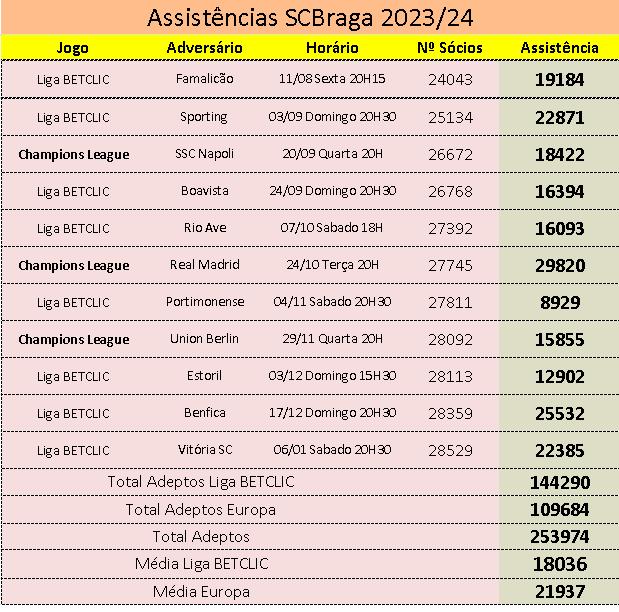 Assistências SCBraga 2023/24

| Jogo | Adversário | Horário | Nº Sócios | Assistência |
|---|---|---|---|---|
| Liga BETCLIC | Famalicão | 11/08 Sexta 20H15 | 24043 | 19184 |
| Liga BETCLIC | Sporting | 03/09 Domingo 20H30 | 25134 | 22871 |
| Champions League | SSC Napoli | 20/09 Quarta 20H | 26672 | 18422 |
| Liga BETCLIC | Boavista | 24/09 Domingo 20H30 | 26768 | 16394 |
| Liga BETCLIC | Rio Ave | 07/10 Sabado 18H | 27392 | 16093 |
| Champions League | Real Madrid | 24/10 Terça 20H | 27745 | 29820 |
| Liga BETCLIC | Portimonense | 04/11 Sabado 20H30 | 27811 | 8929 |
| Champions League | Union Berlin | 29/11 Quarta 20H | 28092 | 15855 |
| Liga BETCLIC | Estoril | 03/12 Domingo 15H30 | 28113 | 12902 |
| Liga BETCLIC | Benfica | 17/12 Domingo 20H30 | 28359 | 25532 |
| Liga BETCLIC | Vitória SC | 06/01 Sabado 20H30 | 28529 | 22385 |
| Total Adeptos Liga BETCLIC | | | | 144290 |
| Total Adeptos Europa | | | | 109684 |
| Total Adeptos | | | | 253974 |
| Média Liga BETCLIC | | | | 18036 |
| Média Europa | | | | 21937 |